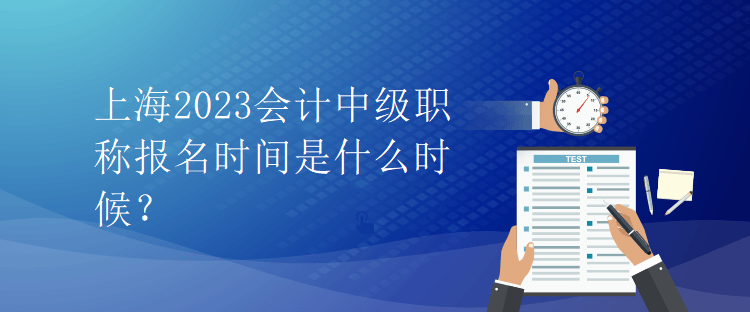 上海2023会计中级职称报名时间是什么时候？

TEST